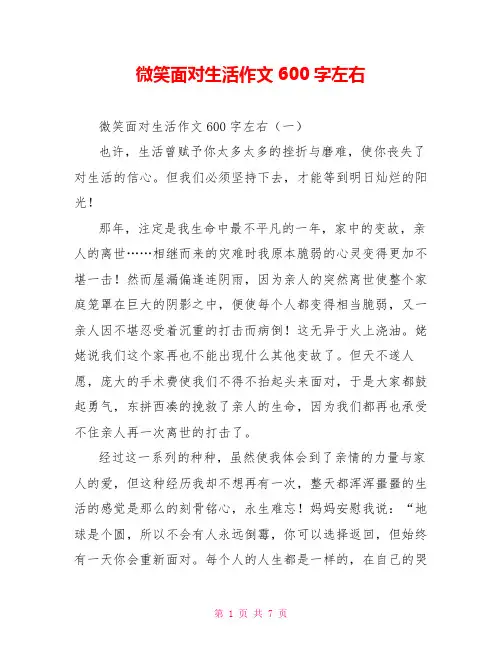 微笑面对生活作文 600 字左右

微笑面对生活作文 600 字左右（一）

也许，生活曾赋予你太多太多的挫折与磨难，使你丧失了对生活的信心。但我们必须坚持下去，才能等到明日灿烂的阳光！

那年，注定是我生命中最不平凡的一年，家中的变故，亲人的离世……相继而来的灾难时我原本脆弱的心灵变得更加不堪一击！然而屋漏偏逢连阴雨，因为亲人的突然离世使整个家庭笼罩在巨大的阴影之中，便使每个人都变得相当脆弱，又一亲人因不堪忍受着沉重的打击而病倒！这无异于火上浇油。姥姥说我们这个家再也不能出现什么其他变故了。但天不遂人愿，庞大的手术费使我们不得不抬起头来面对，于是大家都鼓起勇气，东拼西凑的挽救了亲人的生命，因为我们都再也承受不住亲人再一次离世的打击了。

经过这一系列的种种，虽然使我体会到了亲情的力量与家人的爱，但这种经历我却不想再有一次，整天都浑浑噩噩的生活的感觉是那么的刻骨铭心，永生难忘！妈妈安慰我说：“地球是个圆，所以不会有人永远倒霉，你可以选择返回，但始终有一天你会重新面对。每个人的人生都是一样的，在自己的哭

第 1 页 共 7 页